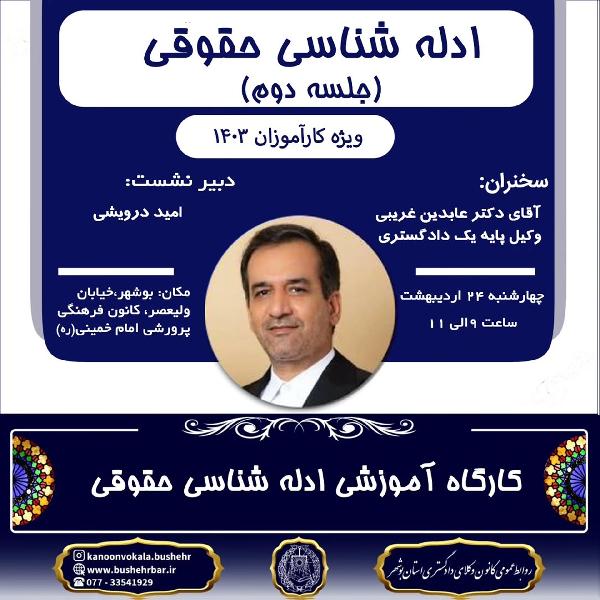 ادله شناسی حقوقی
(جلسه دوم)

ویژه کارآموزان ۱۴۰۳

سخنران:
آقای دکتر عابدین غریبی
وکیل پایه یک دادگستری

چهارشنبه ۲۴ اردیبهشت
ساعت ۹ الی ۱۱

دبیر نشست:
امید درویشی

مکان: بوشهر،خیابان ولیعصر، کانون فرهنگی پرورشی امام خمینی(ره)

کارگاه آموزشی ادله شناسی حقوقی

روابط عمومی کانون وکلای دادگستری استان بوشهر

kanoonvokala.bushehr
www.bushehrbar.ir
077 - 33541929